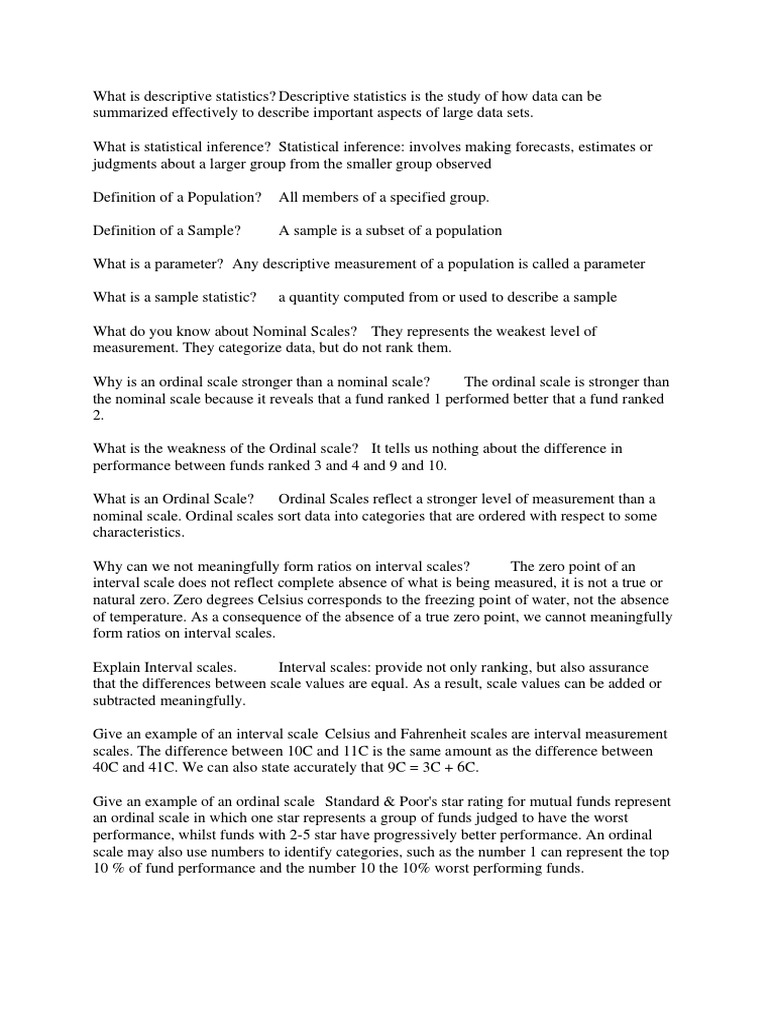 What is descriptive statistics? Descriptive statistics is the study of how data can be summarized effectively to describe important aspects of large data sets.

What is statistical inference? Statistical inference: involves making forecasts, estimates or judgments about a larger group from the smaller group observed

Definition of a Population? All members of a specified group.

Definition of a Sample? A sample is a subset of a population

What is a parameter? Any descriptive measurement of a population is called a parameter

What is a sample statistic? a quantity computed from or used to describe a sample

What do you know about Nominal Scales? They represents the weakest level of measurement. They categorize data, but do not rank them.

Why is an ordinal scale stronger than a nominal scale? The ordinal scale is stronger than the nominal scale because it reveals that a fund ranked 1 performed better that a fund ranked 2.

What is the weakness of the Ordinal scale? It tells us nothing about the difference in performance between funds ranked 3 and 4 and 9 and 10.

What is an Ordinal Scale? Ordinal Scales reflect a stronger level of measurement than a nominal scale. Ordinal scales sort data into categories that are ordered with respect to some characteristics.

Why can we not meaningfully form ratios on interval scales? The zero point of an interval scale does not reflect complete absence of what is being measured, it is not a true or natural zero. Zero degrees Celsius corresponds to the freezing point of water, not the absence of temperature. As a consequence of the absence of a true zero point, we cannot meaningfully form ratios on interval scales.

Explain Interval scales. Interval scales: provide not only ranking, but also assurance that the differences between scale values are equal. As a result, scale values can be added or subtracted meaningfully.

Give an example of an interval scale Celsius and Fahrenheit scales are interval measurement scales. The difference between 10C and 11C is the same amount as the difference between 40C and 41C. We can also state accurately that 9C = 3C + 6C.

Give an example of an ordinal scale Standard & Poor's star rating for mutual funds represent an ordinal scale in which one star represents a group of funds judged to have the worst performance, whilst funds with 2-5 star have progressively better performance. An ordinal scale may also use numbers to identify categories, such as the number 1 can represent the top 10 % of fund performance and the number 10 the 10% worst performing funds.